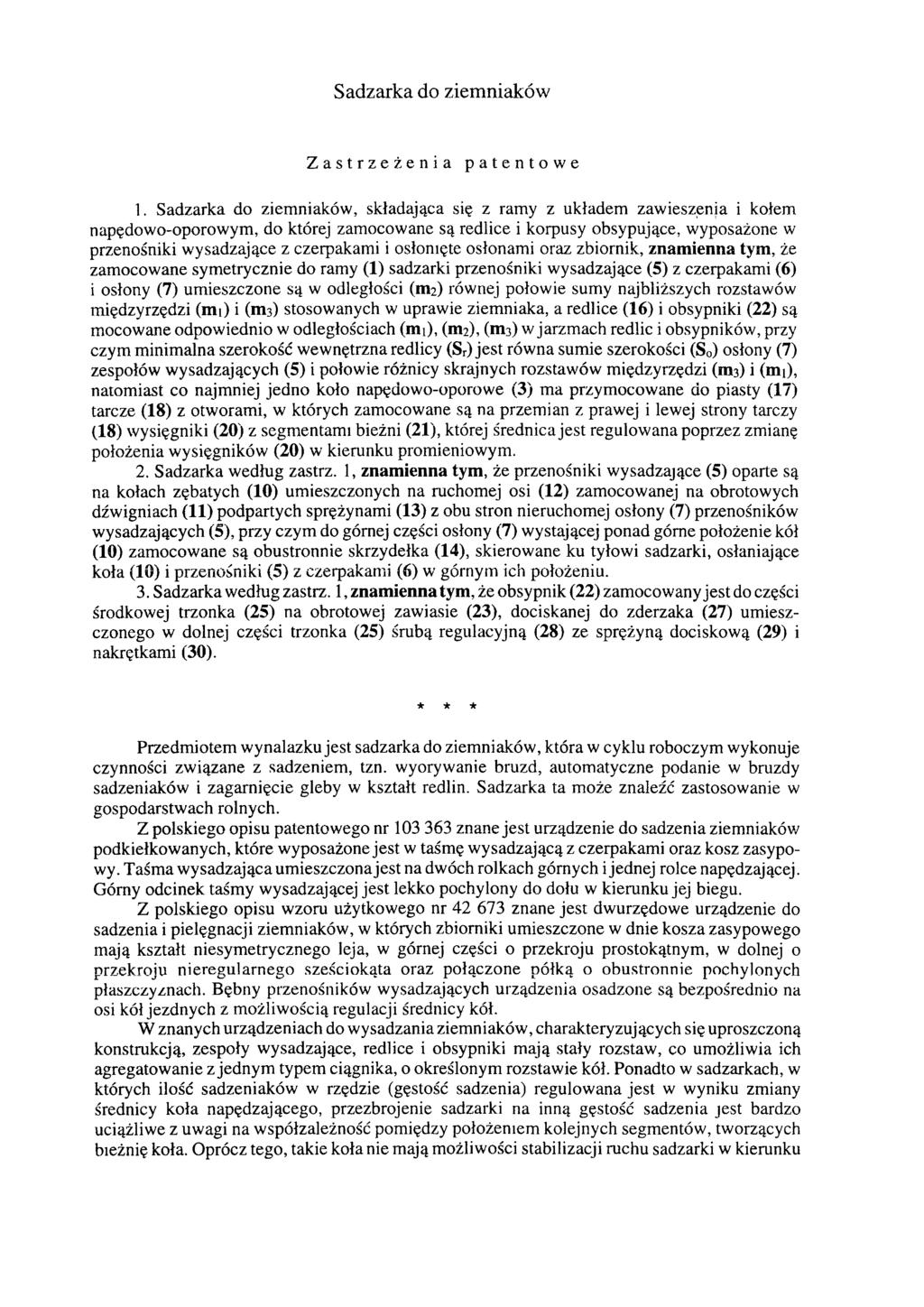 Sadzarka do ziemniaków

Zastrzeżenia patentowe

1. Sadzarka do ziemniaków, składająca się z ramy z układem zawieszenia i kołem napędowo-oporowym, do której zamocowane są redlice i korpusy obsypujące, wyposażone w przenośniki wysadzające z czerpakami i osłonięte osłonami oraz zbiornik, znamienna tym, że zamocowane symetrycznie do ramy (1) sadzarki przenośniki wysadzające (5) z czerpakami (6) i osłony (7) umieszczone są w odległości ($m_2$) równej połowie sumy najbliższych rozstawów międzyrzędzi ($m_1$) i ($m_3$) stosowanych w uprawie ziemniaka, a redlice (16) i obsypniki (22) są mocowane odpowiednio w odległościach ($m_1$), ($m_2$), ($m_3$) w jarzmach redlic i obsypników, przy czym minimalna szerokość wewnętrzna redlicy ($S_r$) jest równa sumie szerokości ($S_o$) osłony (7) zespołów wysadzających (5) i połowie różnicy skrajnych rozstawów międzyrzędzi ($m_3$) i ($m_1$), natomiast co najmniej jedno koło napędowo-oporowe (3) ma przymocowane do piasty (17) tarcze (18) z otworami, w których zamocowane są na przemian z prawej i lewej strony tarczy (18) wysięgniki (20) z segmentami bieżni (21), której średnica jest regulowana poprzez zmianę położenia wysięgników (20) w kierunku promieniowym.

2. Sadzarka według zastrz. 1, znamienna tym, że przenośniki wysadzające (5) oparte są na kołach zębatych (10) umieszczonych na ruchomej osi (12) zamocowanej na obrotowych dźwigniach (11) podpartych sprężynami (13) z obu stron nieruchomej osłony (7) przenośników wysadzających (5), przy czym do górnej części osłony (7) wystającej ponad górne położenie kół (10) zamocowane są obustronnie skrzydełka (14), skierowane ku tyłowi sadzarki, osłaniające koła (10) i przenośniki (5) z czerpakami (6) w górnym ich położeniu.

3. Sadzarka według zastrz. 1, znamienna tym, że obsypnik (22) zamocowany jest do części środkowej trzonka (25) na obrotowej zawiasie (23), dociskanej do zderzaka (27) umieszczonego w dolnej części trzonka (25) śrubą regulacyjną (28) ze sprężyną dociskową (29) i nakrętkami (30).

* * *

Przedmiotem wynalazku jest sadzarka do ziemniaków, która w cyklu roboczym wykonuje czynności związane z sadzeniem, tzn. wyorywanie bruzd, automatyczne podanie w bruzdy sadzeniaków i zagarnięcie gleby w kształt redlin. Sadzarka ta może znaleźć zastosowanie w gospodarstwach rolnych.

Z polskiego opisu patentowego nr 103 363 znane jest urządzenie do sadzenia ziemniaków podkiełkowanych, które wyposażone jest w taśmę wysadzającą z czerpakami oraz kosz zasypowy. Taśma wysadzająca umieszczona jest na dwóch rolkach górnych i jednej rolce napędzającej. Górny odcinek taśmy wysadzającej jest lekko pochylony do dołu w kierunku jej biegu.

Z polskiego opisu wzoru użytkowego nr 42 673 znane jest dwurzędowe urządzenie do sadzenia i pielęgnacji ziemniaków, w których zbiorniki umieszczone w dnie kosza zasypowego mają kształt niesymetrycznego leja, w górnej części o przekroju prostokątnym, w dolnej o przekroju nieregularnego sześciokąta oraz połączone półką o obustronnie pochylonych płaszczyznach. Bębny przenośników wysadzających urządzenia osadzone są bezpośrednio na osi kół jezdnych z możliwością regulacji średnicy kół.

W znanych urządzeniach do wysadzania ziemniaków, charakteryzujących się uproszczoną konstrukcją, zespoły wysadzające, redlice i obsypniki mają stały rozstaw, co umożliwia ich agregatowanie z jednym typem ciągnika, o określonym rozstawie kół. Ponadto w sadzarkach, w których ilość sadzeniaków w rzędzie (gęstość sadzenia) regulowana jest w wyniku zmiany średnicy koła napędzającego, przezbrojenie sadzarki na inną gęstość sadzenia jest bardzo uciążliwe z uwagi na współzależność pomiędzy położeniem kolejnych segmentów, tworzących bieżnię koła. Oprócz tego, takie koła nie mają możliwości stabilizacji ruchu sadzarki w kierunku